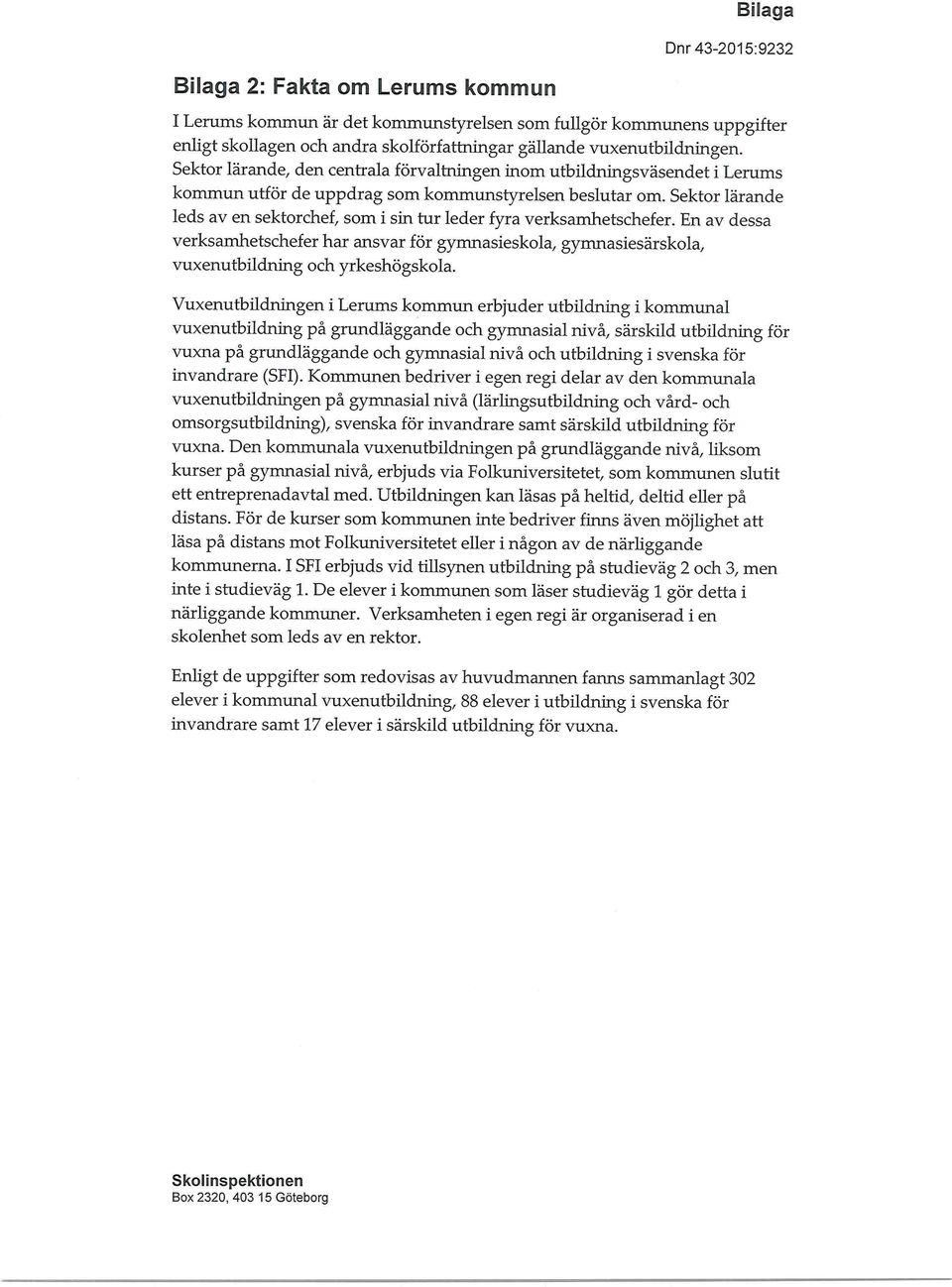 Bilaga

Dnr 43-2015:9232

Bilaga 2: Fakta om Lerums kommun

I Lerums kommun är det kommunstyrelsen som fullgör kommunens uppgifter enligt skollagen och andra skolförfattningar gällande vuxenutbildningen. Sektor lärande, den centrala förvaltningen inom utbildningsväsendet i Lerums kommun utför de uppdrag som kommunstyrelsen beslutar om. Sektor lärande leds av en sektorchef, som i sin tur leder fyra verksamhetschefer. En av dessa verksamhetschefer har ansvar för gymnasieskola, gymnasiesärskola, vuxenutbildning och yrkeshögskola.

Vuxenutbildningen i Lerums kommun erbjuder utbildning i kommunal vuxenutbildning på grundläggande och gymnasial nivå, särskild utbildning för vuxna på grundläggande och gymnasial nivå och utbildning i svenska för invandrare (SFI). Kommunen bedriver i egen regi delar av den kommunala vuxenutbildningen på gymnasial nivå (lärlingsutbildning och vård- och omsorgsutbildning), svenska för invandrare samt särskild utbildning för vuxna. Den kommunala vuxenutbildningen på grundläggande nivå, liksom kurser på gymnasial nivå, erbjuds via Folkuniversitetet, som kommunen slutit ett entreprenadavtal med. Utbildningen kan läsas på heltid, deltid eller på distans. För de kurser som kommunen inte bedriver finns även möjlighet att läsa på distans mot Folkuniversitetet eller i någon av de närliggande kommunerna. I SFI erbjuds vid tillsynen utbildning på studieväg 2 och 3, men inte i studieväg 1. De elever i kommunen som läser studieväg 1 gör detta i närliggande kommuner. Verksamheten i egen regi är organiserad i en skolenhet som leds av en rektor.

Enligt de uppgifter som redovisas av huvudmannen fanns sammanlagt 302 elever i kommunal vuxenutbildning, 88 elever i utbildning i svenska för invandrare samt 17 elever i särskild utbildning för vuxna.

Skolinspektionen
Box 2320, 403 15 Göteborg